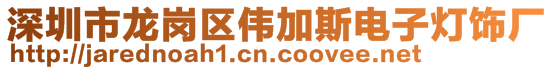 深圳市龙岗区伟加斯电子灯饰厂
http://jarednoah1.cn.coovee.net